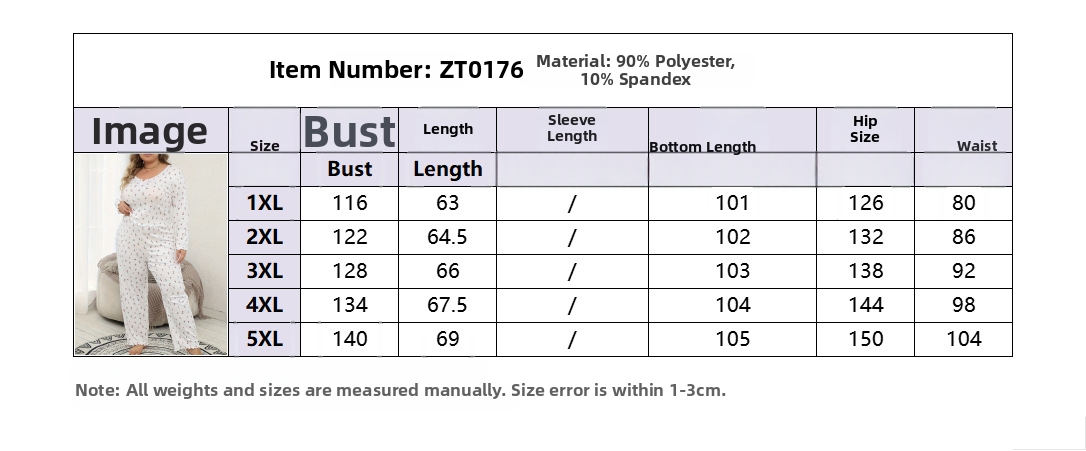 Item Number: ZT0176 Material: 90% Polyester, 10% Spandex

| Image | Size | Bust | Length | Sleeve Length | Bottom Length | Hip Size | Waist |
|---|---|---|---|---|---|---|---|
| | | Bust | Length | | | | |
| | 1XL | 116 | 63 | / | 101 | 126 | 80 |
| | 2XL | 122 | 64.5 | / | 102 | 132 | 86 |
| | 3XL | 128 | 66 | / | 103 | 138 | 92 |
| | 4XL | 134 | 67.5 | / | 104 | 144 | 98 |
| | 5XL | 140 | 69 | / | 105 | 150 | 104 |

Note: All weights and sizes are measured manually. Size error is within 1-3cm.